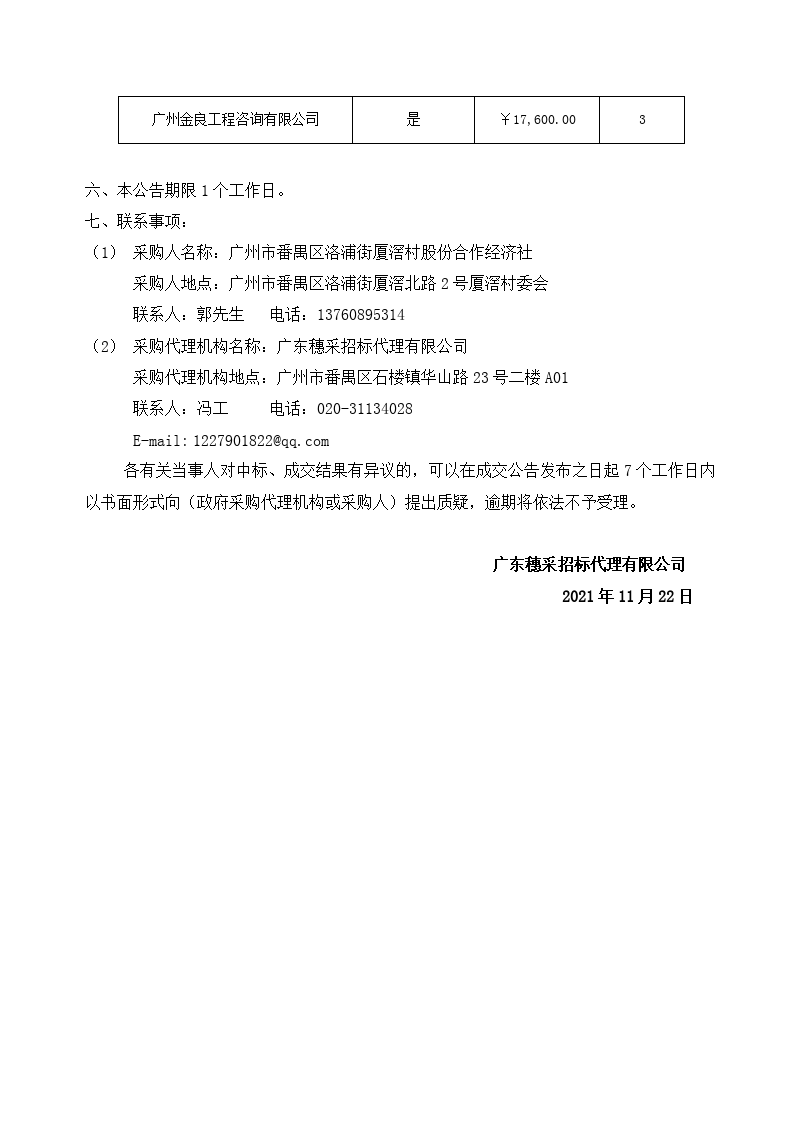 | 广州金良工程咨询有限公司 | 是 | ￥17,600.00 | 3 |
|---|---|---|---|

六、本公告期限 1 个工作日。

七、联系事项：

（1） 采购人名称：广州市番禺区洛浦街厦滘村股份合作经济社

采购人地点：广州市番禺区洛浦街厦滘北路 2 号厦滘村委会

联系人：郭先生　　电话：13760895314

（2） 采购代理机构名称：广东穗采招标代理有限公司

采购代理机构地点：广州市番禺区石楼镇华山路 23 号二楼 A01

联系人：冯工　　电话：020-31134028

E-mail:1227901822@qq.com

各有关当事人对中标、成交结果有异议的，可以在成交公告发布之日起 7 个工作日内以书面形式向（政府采购代理机构或采购人）提出质疑，逾期将依法不予受理。

广东穗采招标代理有限公司

2021 年 11 月 22 日